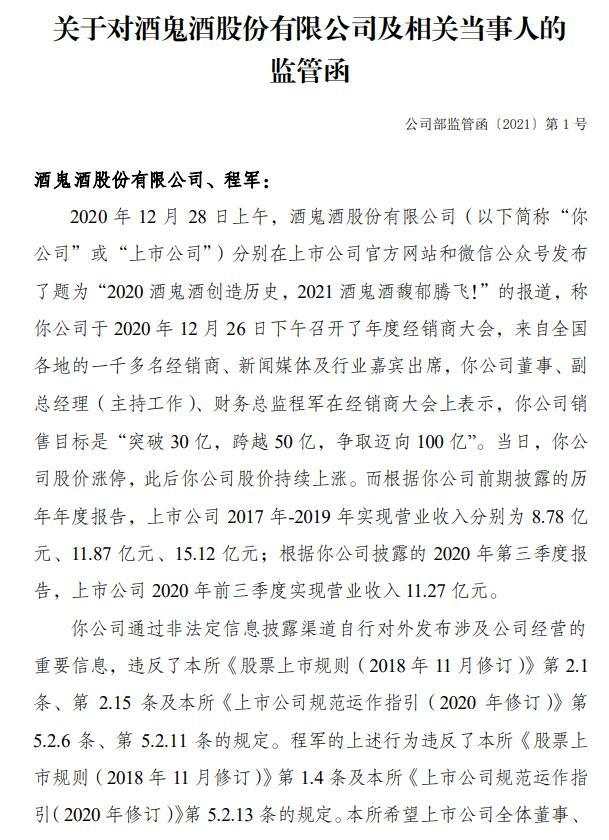 关于对酒鬼酒股份有限公司及相关当事人的监管函

公司部监管函〔2021〕第 1 号

酒鬼酒股份有限公司、程军：

2020 年 12 月 28 日上午，酒鬼酒股份有限公司（以下简称“你公司”或“上市公司”）分别在上市公司官方网站和微信公众号发布了题为“2020 酒鬼酒创造历史，2021 酒鬼酒馥郁腾飞!”的报道，称你公司于 2020 年 12 月 26 日下午召开了年度经销商大会，来自全国各地的一千多名经销商、新闻媒体及行业嘉宾出席，你公司董事、副总经理（主持工作）、财务总监程军在经销商大会上表示，你公司销售目标是“突破 30 亿，跨越 50 亿，争取迈向 100 亿”。当日，你公司股价涨停，此后你公司股价持续上涨。而根据你公司前期披露的历年年度报告，上市公司 2017 年-2019 年实现营业收入分别为 8.78 亿元、11.87 亿元、15.12 亿元；根据你公司披露的 2020 年第三季度报告，上市公司 2020 年前三季度实现营业收入 11.27 亿元。

你公司通过非法定信息披露渠道自行对外发布涉及公司经营的重要信息，违反了本所《股票上市规则（2018 年 11 月修订）》第 2.1 条、第 2.15 条及本所《上市公司规范运作指引（2020 年修订）》第 5.2.6 条、第 5.2.11 条的规定。程军的上述行为违反了本所《股票上市规则（2018 年 11 月修订）》第 1.4 条及本所《上市公司规范运作指引（2020 年修订）》第 5.2.13 条的规定。本所希望上市公司全体董事、